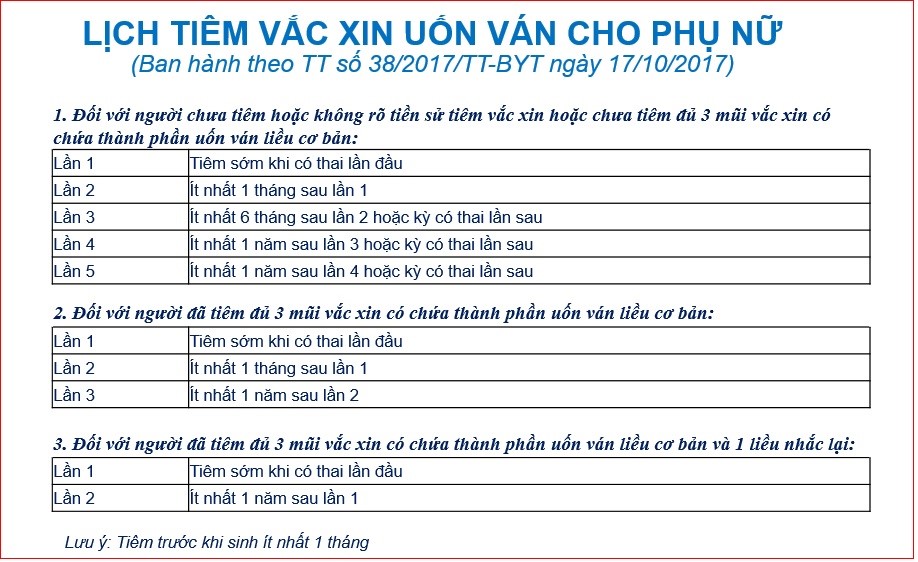 LỊCH TIÊM VẮC XIN UỐN VÁN CHO PHỤ NỮ
(Ban hành theo TT số 38/2017/TT-BYT ngày 17/10/2017)

1. Đối với người chưa tiêm hoặc không rõ tiền sử tiêm vắc xin hoặc chưa tiêm đủ 3 mũi vắc xin có chứa thành phần uốn ván liều cơ bản:

| Lần 1 | Tiêm sớm khi có thai lần đầu |
|---|---|
| Lần 2 | Ít nhất 1 tháng sau lần 1 |
| Lần 3 | Ít nhất 6 tháng sau lần 2 hoặc kỳ có thai lần sau |
| Lần 4 | Ít nhất 1 năm sau lần 3 hoặc kỳ có thai lần sau |
| Lần 5 | Ít nhất 1 năm sau lần 4 hoặc kỳ có thai lần sau |

2. Đối với người đã tiêm đủ 3 mũi vắc xin có chứa thành phần uốn ván liều cơ bản:

| Lần 1 | Tiêm sớm khi có thai lần đầu |
|---|---|
| Lần 2 | Ít nhất 1 tháng sau lần 1 |
| Lần 3 | Ít nhất 1 năm sau lần 2 |

3. Đối với người đã tiêm đủ 3 mũi vắc xin có chứa thành phần uốn ván liều cơ bản và 1 liều nhắc lại:

| Lần 1 | Tiêm sớm khi có thai lần đầu |
|---|---|
| Lần 2 | Ít nhất 1 năm sau lần 1 |

Lưu ý: Tiêm trước khi sinh ít nhất 1 tháng